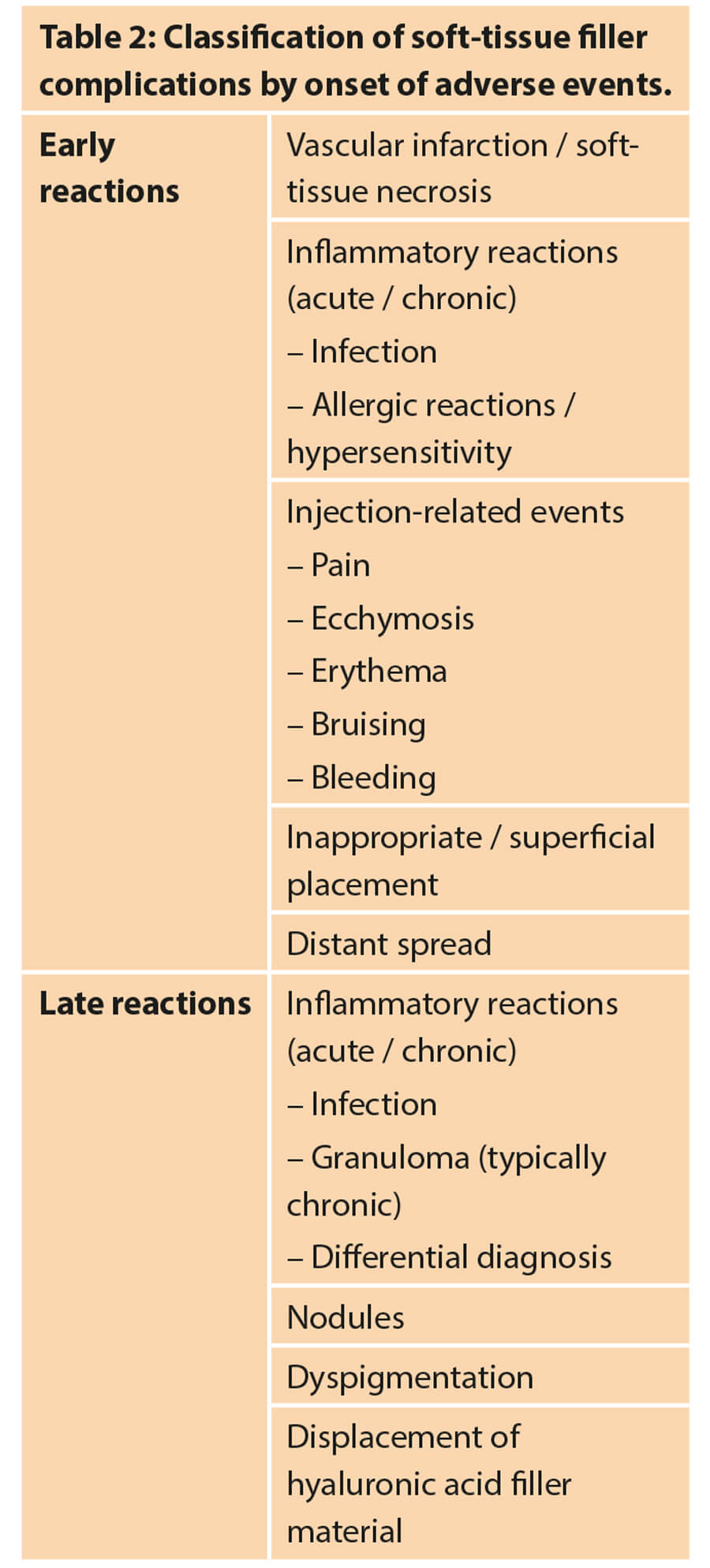 Table 2: Classification of soft-tissue filler complications by onset of adverse events.

| | |
|---|---|
| Early reactions | Vascular infarction / soft-tissue necrosis |
| | Inflammatory reactions (acute / chronic) – Infection – Allergic reactions / hypersensitivity |
| | Injection-related events – Pain – Ecchymosis – Erythema – Bruising – Bleeding |
| | Inappropriate / superficial placement |
| | Distant spread |
| Late reactions | Inflammatory reactions (acute / chronic) – Infection – Granuloma (typically chronic) – Differential diagnosis |
| | Nodules |
| | Dyspigmentation |
| | Displacement of hyaluronic acid filler material |